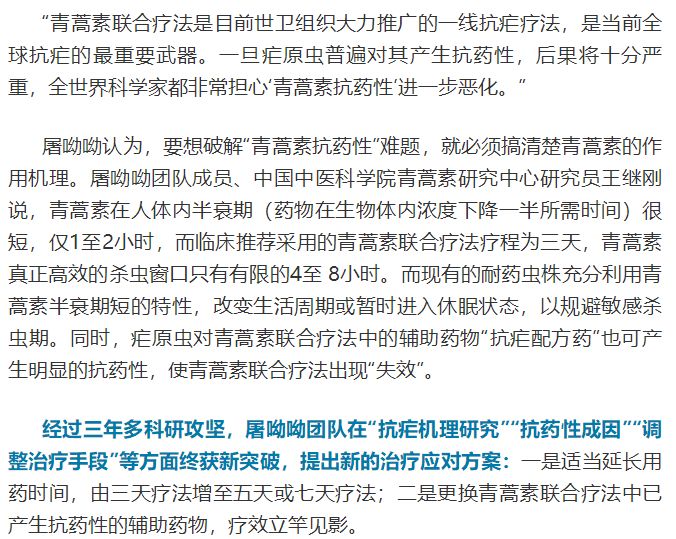 “青蒿素联合疗法是目前世卫组织大力推广的一线抗疟疗法，是当前全球抗疟的最重要武器。一旦疟原虫普遍对其产生抗药性，后果将十分严重，全世界科学家都非常担心‘青蒿素抗药性’进一步恶化。”

屠呦呦认为，要想破解“青蒿素抗药性”难题，就必须搞清楚青蒿素的作用机理。屠呦呦团队成员、中国中医科学院青蒿素研究中心研究员王继刚说，青蒿素在人体内半衰期（药物在生物体内浓度下降一半所需时间）很短，仅1至2小时，而临床推荐采用的青蒿素联合疗法疗程为三天，青蒿素真正高效的杀虫窗口只有有限的4至 8小时。而现有的耐药虫株充分利用青蒿素半衰期短的特性，改变生活周期或暂时进入休眠状态，以规避敏感杀虫期。同时，疟原虫对青蒿素联合疗法中的辅助药物“抗疟配方药”也可产生明显的抗药性，使青蒿素联合疗法出现“失效”。

经过三年多科研攻坚，屠呦呦团队在“抗疟机理研究”“抗药性成因”“调整治疗手段”等方面终获新突破，提出新的治疗应对方案：一是适当延长用药时间，由三天疗法增至五天或七天疗法；二是更换青蒿素联合疗法中已产生抗药性的辅助药物，疗效立竿见影。